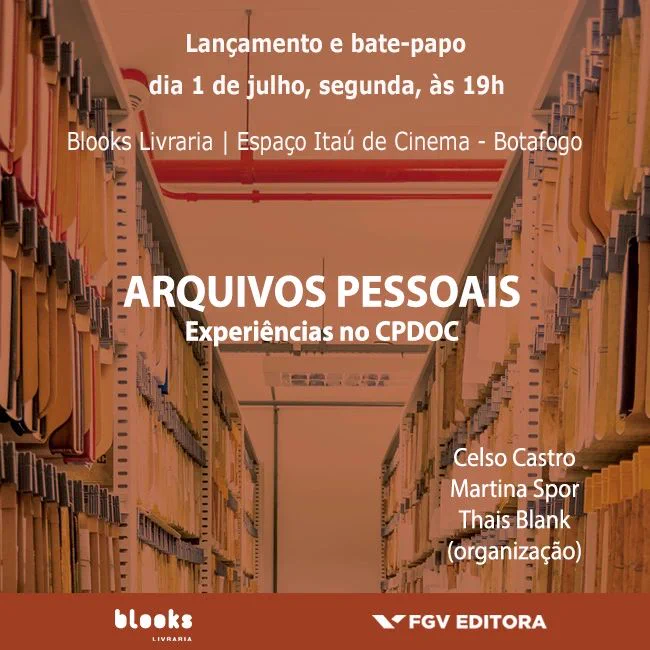 Lançamento e bate-papo
dia 1 de julho, segunda, às 19h

Blooks Livraria | Espaço Itaú de Cinema - Botafogo

ARQUIVOS PESSOAIS
Experiências no CPDOC

Celso Castro
Martina Spor
Thais Blank
(organização)

blooks
LIVRARIA

FGV EDITORA